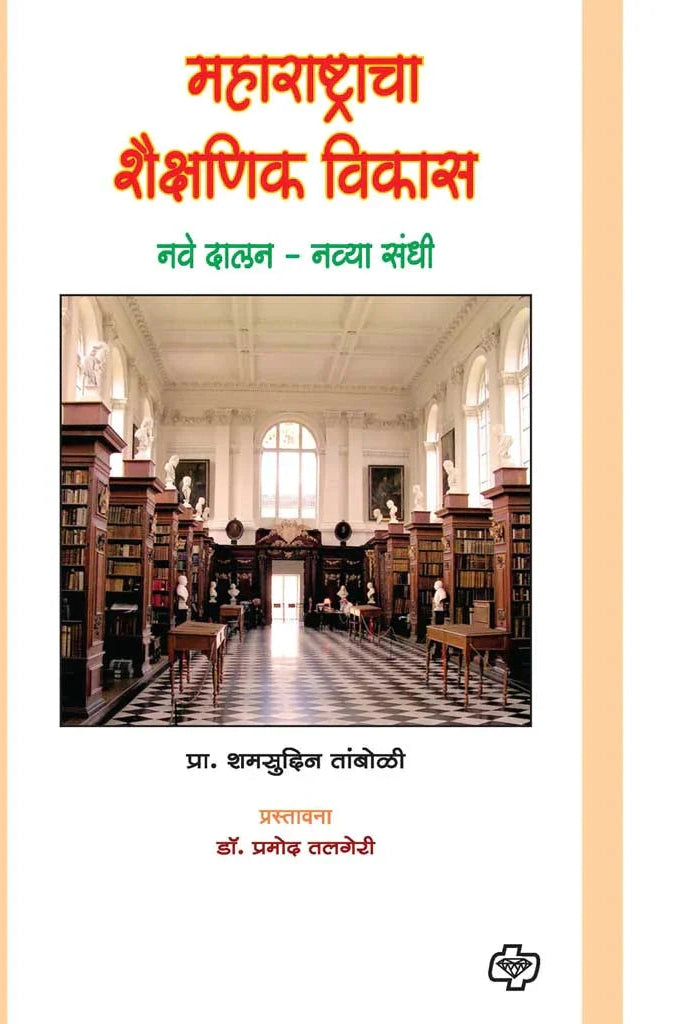 महाराष्ट्राचा शैक्षणिक विकास

नवे दालन - नव्या संधी

प्रा. शमसुद्दिन तांबोळी

प्रस्तावना

डॉ. प्रमोद तलगेरी